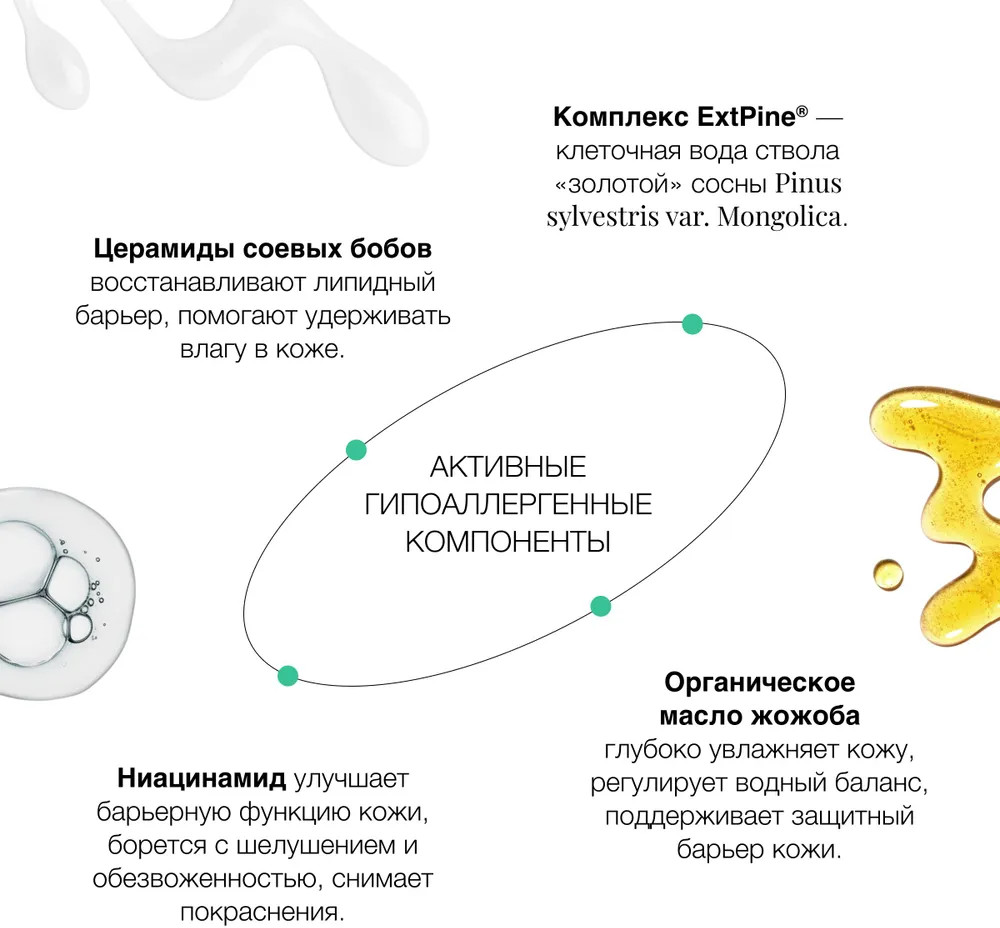 Комплекс ExtPine® — клеточная вода ствола «золотой» сосны Pinus sylvestris var. Mongolica.

Церамиды соевых бобов восстанавливают липидный барьер, помогают удерживать влагу в коже.

АКТИВНЫЕ ГИПОАЛЛЕРГЕННЫЕ КОМПОНЕНТЫ

Органическое масло жожоба глубоко увлажняет кожу, регулирует водный баланс, поддерживает защитный барьер кожи.

Ниацинамид улучшает барьерную функцию кожи, борется с шелушением и обезвоженностью, снимает покраснения.